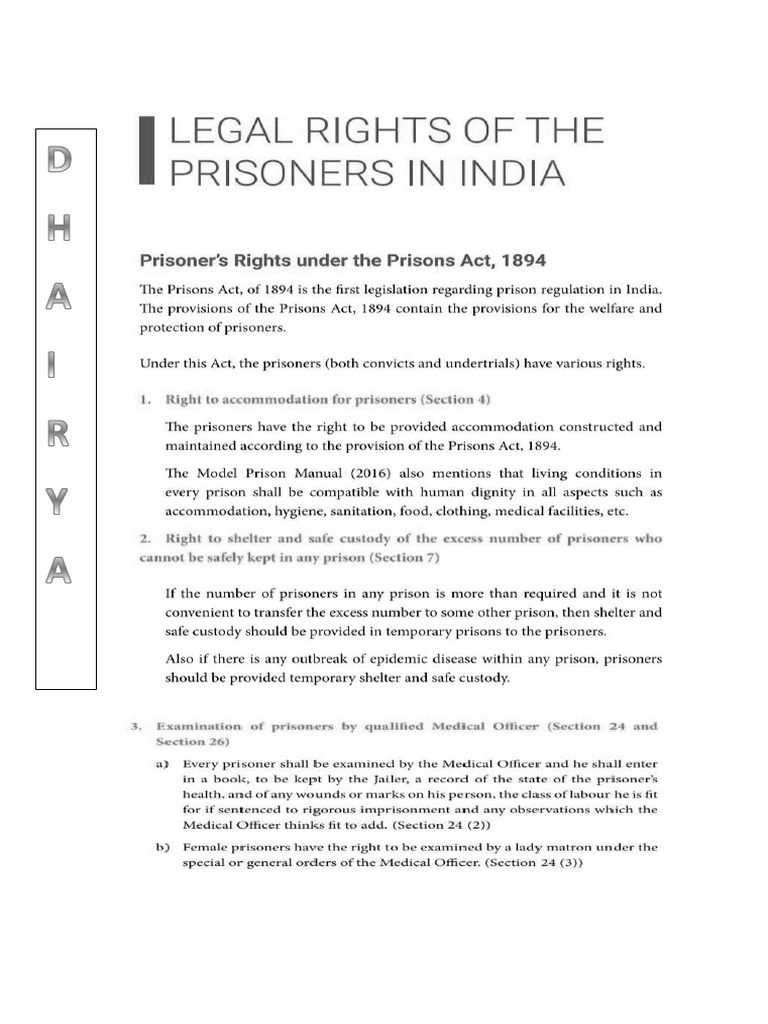 D
H
A
I
R
Y
A

LEGAL RIGHTS OF THE PRISONERS IN INDIA

Prisoner's Rights under the Prisons Act, 1894

The Prisons Act, of 1894 is the first legislation regarding prison regulation in India. The provisions of the Prisons Act, 1894 contain the provisions for the welfare and protection of prisoners.

Under this Act, the prisoners (both convicts and undertrials) have various rights.

1. Right to accommodation for prisoners (Section 4)

The prisoners have the right to be provided accommodation constructed and maintained according to the provision of the Prisons Act, 1894.

The Model Prison Manual (2016) also mentions that living conditions in every prison shall be compatible with human dignity in all aspects such as accommodation, hygiene, sanitation, food, clothing, medical facilities, etc.

2. Right to shelter and safe custody of the excess number of prisoners who cannot be safely kept in any prison (Section 7)

If the number of prisoners in any prison is more than required and it is not convenient to transfer the excess number to some other prison, then shelter and safe custody should be provided in temporary prisons to the prisoners.

Also if there is any outbreak of epidemic disease within any prison, prisoners should be provided temporary shelter and safe custody.

3. Examination of prisoners by qualified Medical Officer (Section 24 and Section 26)

a) Every prisoner shall be examined by the Medical Officer and he shall enter in a book, to be kept by the Jailer, a record of the state of the prisoner's health, and of any wounds or marks on his person, the class of labour he is fit for if sentenced to rigorous imprisonment and any observations which the Medical Officer thinks fit to add. (Section 24 (2))

b) Female prisoners have the right to be examined by a lady matron under the special or general orders of the Medical Officer. (Section 24 (3))